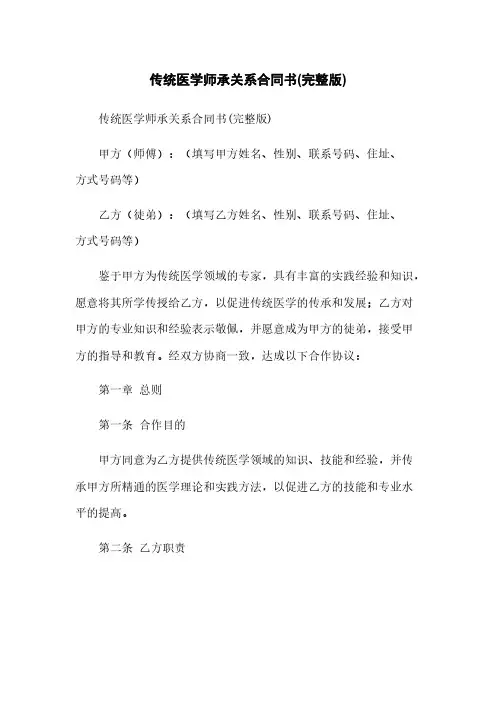 传统医学师承关系合同书(完整版)

传统医学师承关系合同书(完整版)

甲方（师傅）：（填写甲方姓名、性别、联系号码、住址、方式号码等）

乙方（徒弟）：（填写乙方姓名、性别、联系号码、住址、方式号码等）

鉴于甲方为传统医学领域的专家，具有丰富的实践经验和知识，愿意将其所学传授给乙方，以促进传统医学的传承和发展；乙方对甲方的专业知识和经验表示敬佩，并愿意成为甲方的徒弟，接受甲方的指导和教育。经双方协商一致，达成以下合作协议：

第一章 总则

第一条 合作目的

甲方同意为乙方提供传统医学领域的知识、技能和经验，并传承甲方所精通的医学理论和实践方法，以促进乙方的技能和专业水平的提高。

第二条 乙方职责